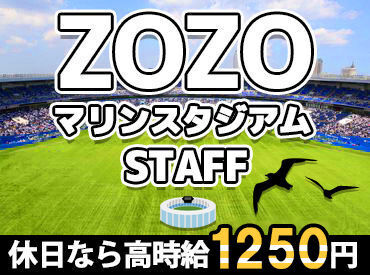 ZOZO
マリンスタジアム
STAFF

休日なら高時給1250円